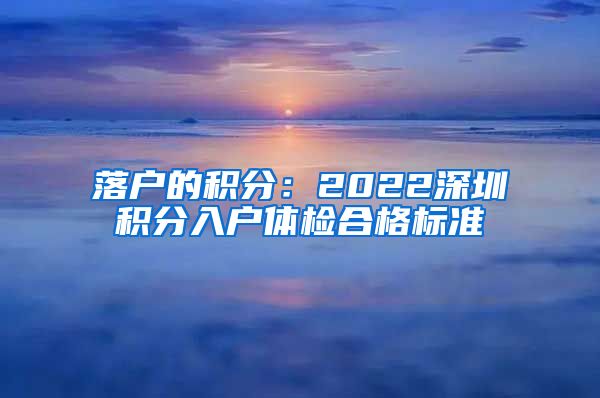 落户的积分：2022深圳积分入户体检合格标准